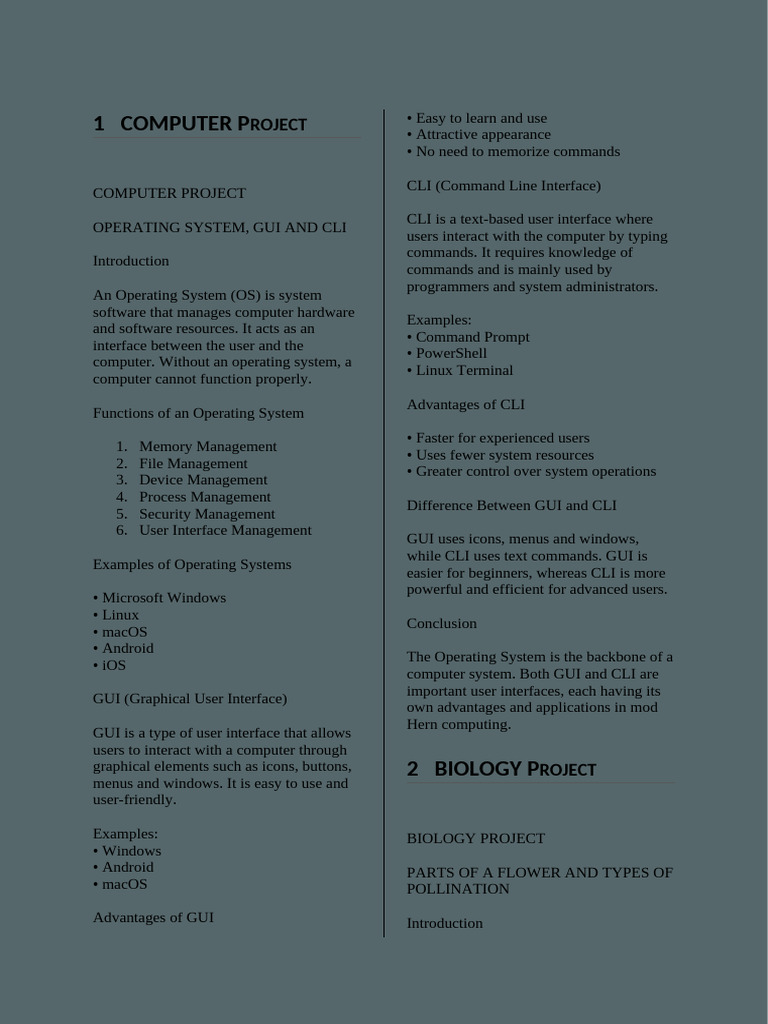 1 COMPUTER PROJECT

COMPUTER PROJECT

OPERATING SYSTEM, GUI AND CLI

Introduction

An Operating System (OS) is system software that manages computer hardware and software resources. It acts as an interface between the user and the computer. Without an operating system, a computer cannot function properly.

Functions of an Operating System

1. Memory Management
2. File Management
3. Device Management
4. Process Management
5. Security Management
6. User Interface Management

Examples of Operating Systems

• Microsoft Windows
• Linux
• macOS
• Android
• iOS

GUI (Graphical User Interface)

GUI is a type of user interface that allows users to interact with a computer through graphical elements such as icons, buttons, menus and windows. It is easy to use and user-friendly.

Examples:
• Windows
• Android
• macOS

Advantages of GUI

• Easy to learn and use
• Attractive appearance
• No need to memorize commands

CLI (Command Line Interface)

CLI is a text-based user interface where users interact with the computer by typing commands. It requires knowledge of commands and is mainly used by programmers and system administrators.

Examples:
• Command Prompt
• PowerShell
• Linux Terminal

Advantages of CLI

• Faster for experienced users
• Uses fewer system resources
• Greater control over system operations

Difference Between GUI and CLI

GUI uses icons, menus and windows, while CLI uses text commands. GUI is easier for beginners, whereas CLI is more powerful and efficient for advanced users.

Conclusion

The Operating System is the backbone of a computer system. Both GUI and CLI are important user interfaces, each having its own advantages and applications in mod Hern computing.

2 BIOLOGY PROJECT

BIOLOGY PROJECT

PARTS OF A FLOWER AND TYPES OF POLLINATION

Introduction